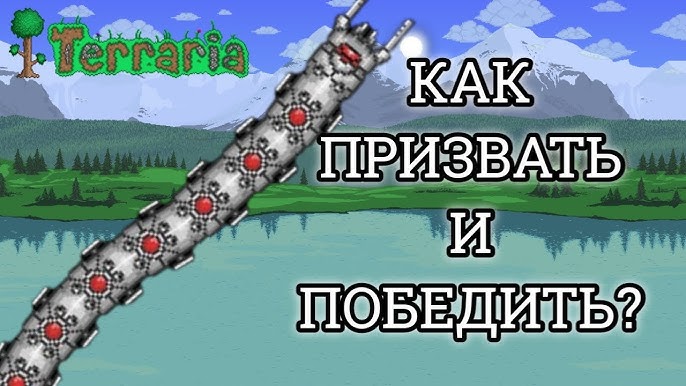 Terraria

КАК
ПРИЗВАТЬ
И
ПОБЕДИТЬ?